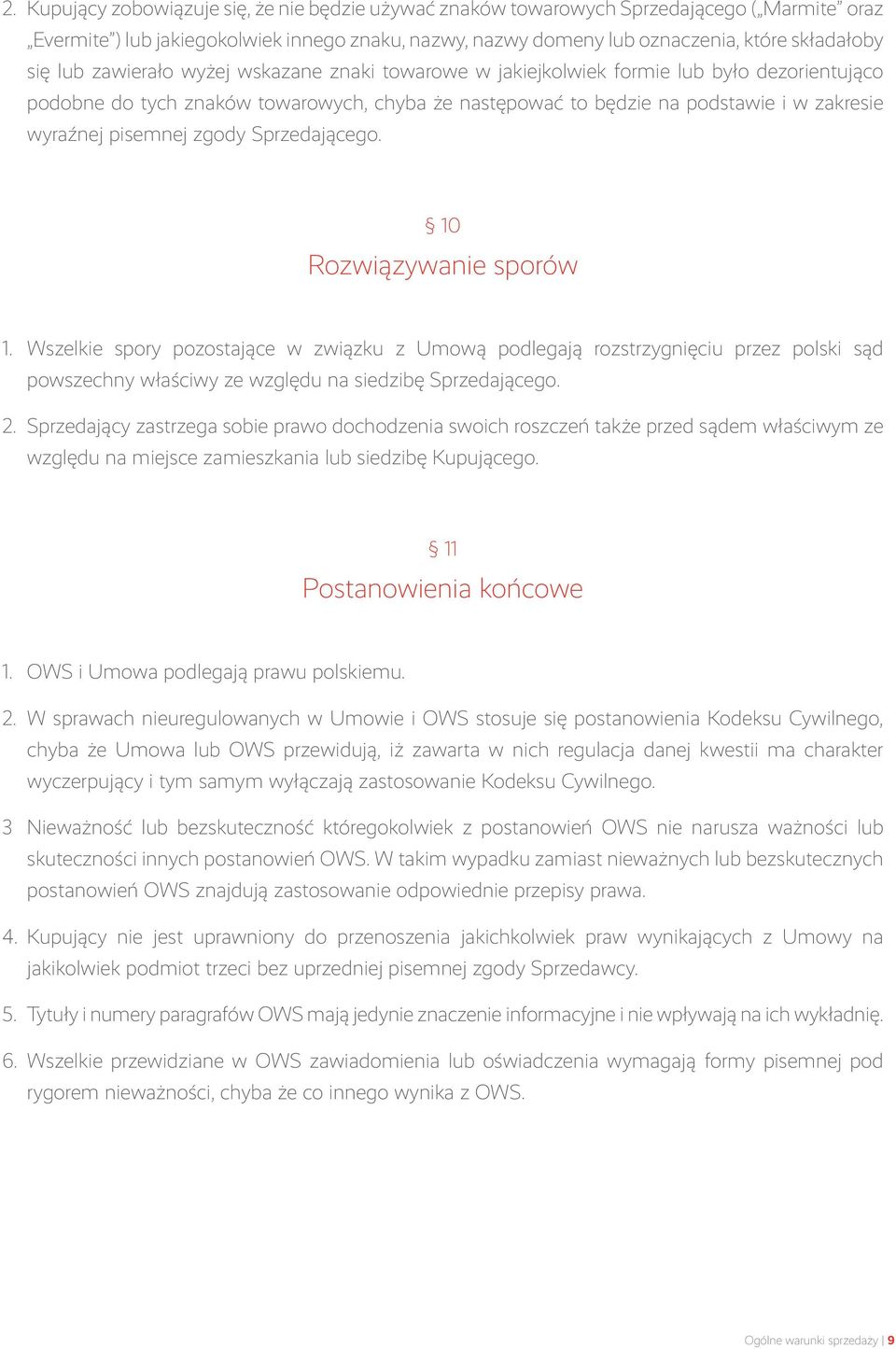 2. Kupujący zobowiązuje się, że nie będzie używać znaków towarowych Sprzedającego („Marmite" oraz „Evermite") lub jakiegokolwiek innego znaku, nazwy, nazwy domeny lub oznaczenia, które składałoby się lub zawierało wyżej wskazane znaki towarowe w jakiejkolwiek formie lub było dezorientująco podobne do tych znaków towarowych, chyba że następować to będzie na podstawie i w zakresie wyraźnej pisemnej zgody Sprzedającego.

§ 10
Rozwiązywanie sporów

1. Wszelkie spory pozostające w związku z Umową podlegają rozstrzygnięciu przez polski sąd powszechny właściwy ze względu na siedzibę Sprzedającego.

2. Sprzedający zastrzega sobie prawo dochodzenia swoich roszczeń także przed sądem właściwym ze względu na miejsce zamieszkania lub siedzibę Kupującego.

§ 11
Postanowienia końcowe

1. OWS i Umowa podlegają prawu polskiemu.

2. W sprawach nieuregulowanych w Umowie i OWS stosuje się postanowienia Kodeksu Cywilnego, chyba że Umowa lub OWS przewidują, iż zawarta w nich regulacja danej kwestii ma charakter wyczerpujący i tym samym wyłączają zastosowanie Kodeksu Cywilnego.

3 Nieważność lub bezskuteczność któregokolwiek z postanowień OWS nie narusza ważności lub skuteczności innych postanowień OWS. W takim wypadku zamiast nieważnych lub bezskutecznych postanowień OWS znajdują zastosowanie odpowiednie przepisy prawa.

4. Kupujący nie jest uprawniony do przenoszenia jakichkolwiek praw wynikających z Umowy na jakikolwiek podmiot trzeci bez uprzedniej pisemnej zgody Sprzedawcy.

5. Tytuły i numery paragrafów OWS mają jedynie znaczenie informacyjne i nie wpływają na ich wykładnię.

6. Wszelkie przewidziane w OWS zawiadomienia lub oświadczenia wymagają formy pisemnej pod rygorem nieważności, chyba że co innego wynika z OWS.

Ogólne warunki sprzedaży | 9